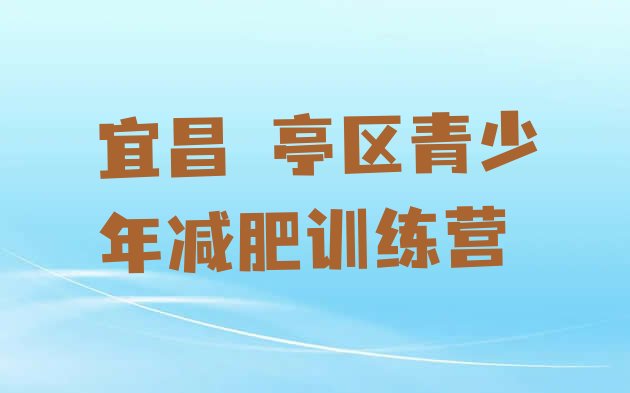 宜昌 亭区青少年减肥训练营